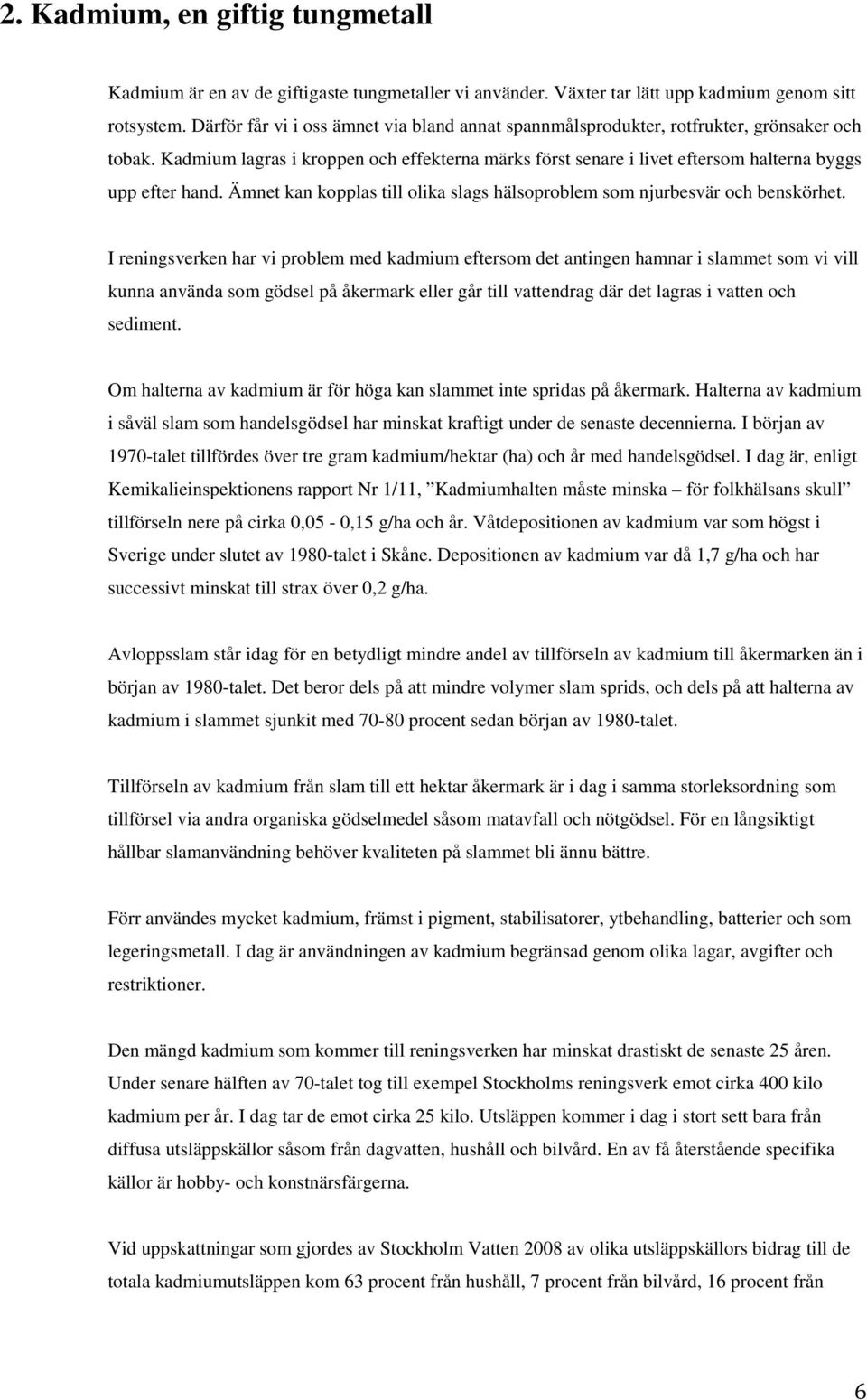 2. Kadmium, en giftig tungmetall

Kadmium är en av de giftigaste tungmetaller vi använder. Växter tar lätt upp kadmium genom sitt rotsystem. Därför får vi i oss ämnet via bland annat spannmålsprodukter, rotfrukter, grönsaker och tobak. Kadmium lagras i kroppen och effekterna märks först senare i livet eftersom halterna byggs upp efter hand. Ämnet kan kopplas till olika slags hälsoproblem som njurbesvär och benskörhet.

I reningsverken har vi problem med kadmium eftersom det antingen hamnar i slammet som vi vill kunna använda som gödsel på åkermark eller går till vattendrag där det lagras i vatten och sediment.

Om halterna av kadmium är för höga kan slammet inte spridas på åkermark. Halterna av kadmium i såväl slam som handelsgödsel har minskat kraftigt under de senaste decennierna. I början av 1970-talet tillfördes över tre gram kadmium/hektar (ha) och år med handelsgödsel. I dag är, enligt Kemikalieinspektionens rapport Nr 1/11, ”Kadmiumhalten måste minska – för folkhälsans skull” tillförseln nere på cirka 0,05 - 0,15 g/ha och år. Våtdepositionen av kadmium var som högst i Sverige under slutet av 1980-talet i Skåne. Depositionen av kadmium var då 1,7 g/ha och har successivt minskat till strax över 0,2 g/ha.

Avloppsslam står idag för en betydligt mindre andel av tillförseln av kadmium till åkermarken än i början av 1980-talet. Det beror dels på att mindre volymer slam sprids, och dels på att halterna av kadmium i slammet sjunkit med 70-80 procent sedan början av 1980-talet.

Tillförseln av kadmium från slam till ett hektar åkermark är i dag i samma storleksordning som tillförsel via andra organiska gödselmedel såsom matavfall och nötgödsel. För en långsiktigt hållbar slamanvändning behöver kvaliteten på slammet bli ännu bättre.

Förr användes mycket kadmium, främst i pigment, stabilisatorer, ytbehandling, batterier och som legeringsmetall. I dag är användningen av kadmium begränsad genom olika lagar, avgifter och restriktioner.

Den mängd kadmium som kommer till reningsverken har minskat drastiskt de senaste 25 åren. Under senare hälften av 70-talet tog till exempel Stockholms reningsverk emot cirka 400 kilo kadmium per år. I dag tar de emot cirka 25 kilo. Utsläppen kommer i dag i stort sett bara från diffusa utsläppskällor såsom från dagvatten, hushåll och bilvård. En av få återstående specifika källor är hobby- och konstnärsfärgerna.

Vid uppskattningar som gjordes av Stockholm Vatten 2008 av olika utsläppskällors bidrag till de totala kadmiumutsläppen kom 63 procent från hushåll, 7 procent från bilvård, 16 procent från

6